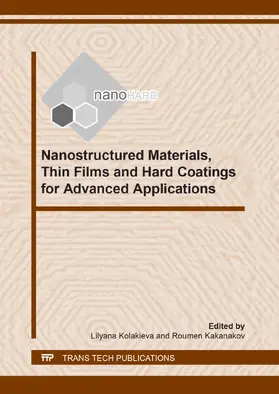 nanoHARD

Nanostructured Materials, Thin Films and Hard Coatings for Advanced Applications

Edited by
Lilyana Kolakieva and Roumen Kakanakov

TTP TRANS TECH PUBLICATIONS